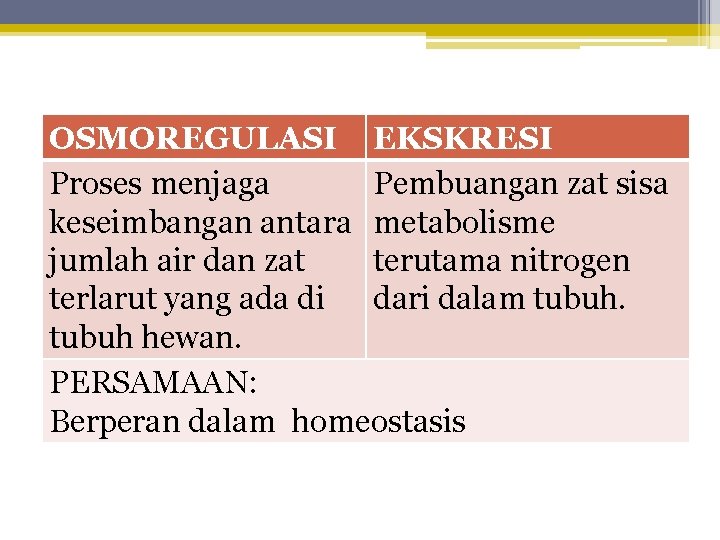 | OSMOREGULASI | EKSKRESI |
|---|---|
| Proses menjaga keseimbangan antara jumlah air dan zat terlarut yang ada di tubuh hewan. | Pembuangan zat sisa metabolisme terutama nitrogen dari dalam tubuh. |
| PERSAMAAN: Berperan dalam homeostasis | |